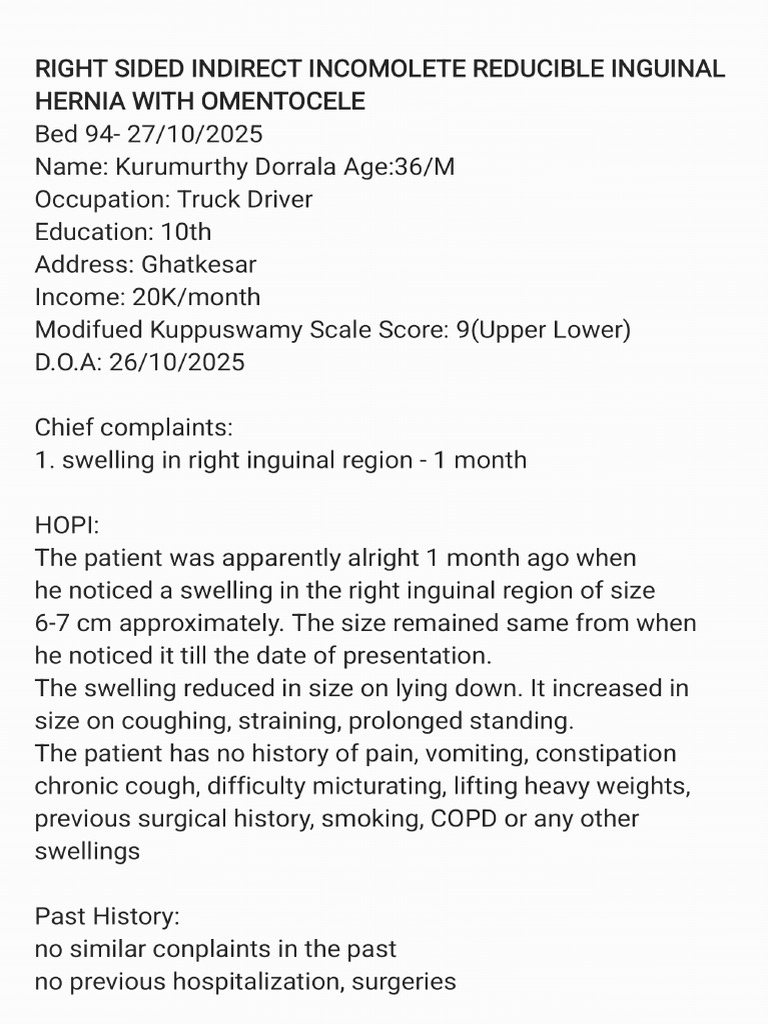 RIGHT SIDED INDIRECT INCOMOLETE REDUCIBLE INGUINAL HERNIA WITH OMENTOCELE
Bed 94- 27/10/2025
Name: Kurumurthy Dorrala Age:36/M
Occupation: Truck Driver
Education: 10th
Address: Ghatkesar
Income: 20K/month
Modifued Kuppuswamy Scale Score: 9(Upper Lower)
D.O.A: 26/10/2025

Chief complaints:
1. swelling in right inguinal region - 1 month

HOPI:
The patient was apparently alright 1 month ago when he noticed a swelling in the right inguinal region of size 6-7 cm approximately. The size remained same from when he noticed it till the date of presentation.
The swelling reduced in size on lying down. It increased in size on coughing, straining, prolonged standing.
The patient has no history of pain, vomiting, constipation chronic cough, difficulty micturating, lifting heavy weights, previous surgical history, smoking, COPD or any other swellings

Past History:
no similar conplaints in the past
no previous hospitalization, surgeries